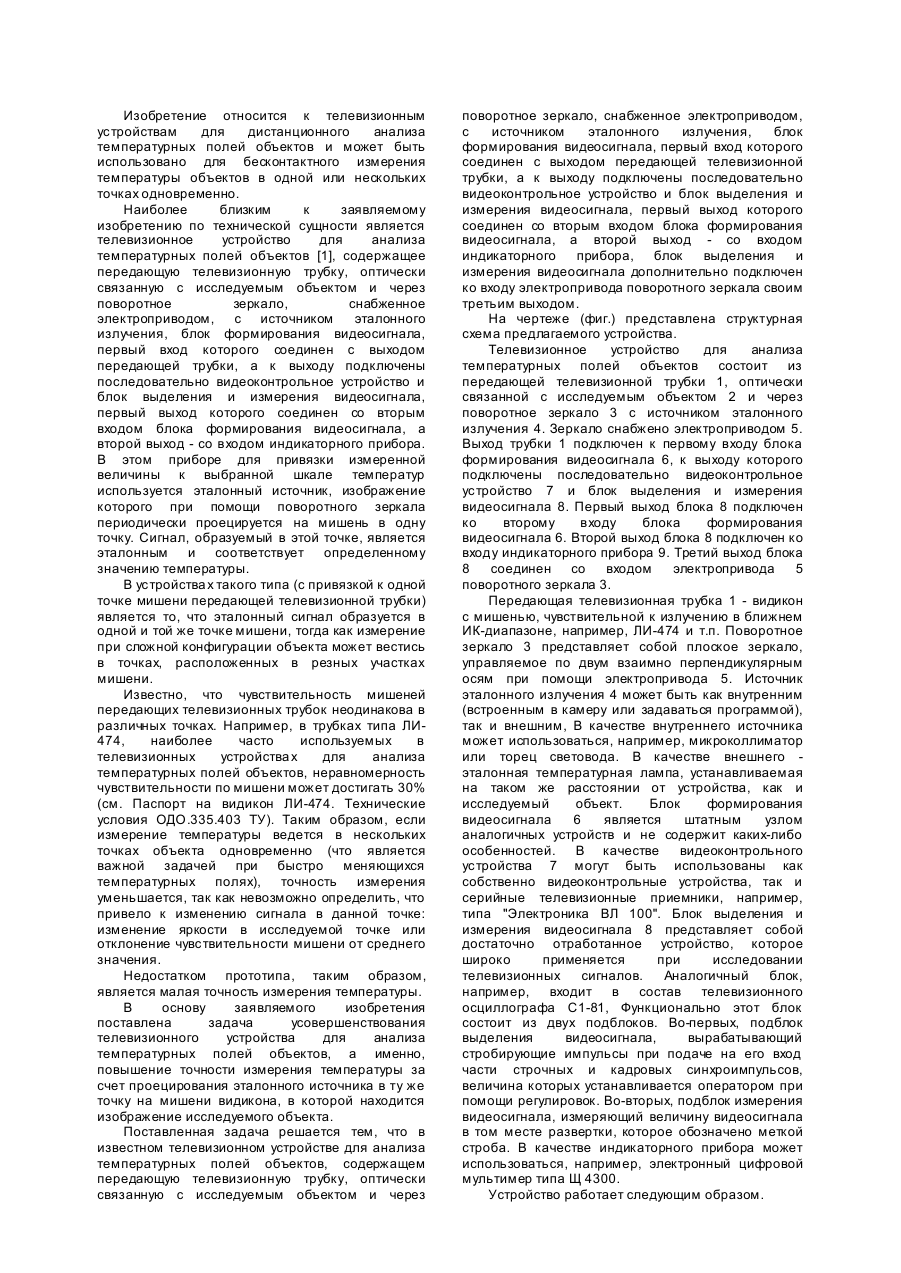 Изобретение относится к телевизионным устройствам для дистанционного анализа температурных полей объектов и может быть использовано для бесконтактного измерения температуры объектов в одной или нескольких точках одновременно.

Наиболее близким к заявляемому изобретению по технической сущности является телевизионное устройство для анализа температурных полей объектов [1], содержащее передающую телевизионную трубку, оптически связанную с исследуемым объектом и через поворотное зеркало, снабженное электроприводом, с источником эталонного излучения, блок формирования видеосигнала, первый вход которого соединен с выходом передающей трубки, а к выходу подключены последовательно видеоконтрольное устройство и блок выделения и измерения видеосигнала, первый выход которого соединен со вторым входом блока формирования видеосигнала, а второй выход - со входом индикаторного прибора. В этом приборе для привязки измеренной величины к выбранной шкале температур используется эталонный источник, изображение которого при помощи поворотного зеркала периодически проецируется на мишень в одну точку. Сигнал, образуемый в этой точке, является эталонным и соответствует определенному значению температуры.

В устройствах такого типа (с привязкой к одной точке мишени передающей телевизионной трубки) является то, что эталонный сигнал образуется в одной и той же точке мишени, тогда как измерение при сложной конфигурации объекта может вестись в точках, расположенных в резных участках мишени.

Известно, что чувствительность мишеней передающих телевизионных трубок неодинакова в различных точках. Например, в трубках типа ЛИ-474, наиболее часто используемых в телевизионных устройствах для анализа температурных полей объектов, неравномерность чувствительности по мишени может достигать 30% (см. Паспорт на видикон ЛИ-474. Технические условия ОДО.335.403 ТУ). Таким образом, если измерение температуры ведется в нескольких точках объекта одновременно (что является важной задачей при быстро меняющихся температурных полях), точность измерения уменьшается, так как невозможно определить, что привело к изменению сигнала в данной точке: изменение яркости в исследуемой точке или отклонение чувствительности мишени от среднего значения.

Недостатком прототипа, таким образом, является малая точность измерения температуры.

В основу заявляемого изобретения поставлена задача усовершенствования телевизионного устройства для анализа температурных полей объектов, а именно, повышение точности измерения температуры за счет проецирования эталонного источника в ту же точку на мишени видикона, в которой находится изображение исследуемого объекта.

Поставленная задача решается тем, что в известном телевизионном устройстве для анализа температурных полей объектов, содержащем передающую телевизионную трубку, оптически связанную с исследуемым объектом и через поворотное зеркало, снабженное электроприводом, с источником эталонного излучения, блок формирования видеосигнала, первый вход которого соединен с выходом передающей телевизионной трубки, а к выходу подключены последовательно видеоконтрольное устройство и блок выделения и измерения видеосигнала, первый выход которого соединен со вторым входом блока формирования видеосигнала, а второй выход - со входом индикаторного прибора, блок выделения и измерения видеосигнала дополнительно подключен ко входу электропривода поворотного зеркала своим третьим выходом.

На чертеже (фиг.) представлена структурная схема предлагаемого устройства.

Телевизионное устройство для анализа температурных полей объектов состоит из передающей телевизионной трубки 1, оптически связанной с исследуемым объектом 2 и через поворотное зеркало 3 с источником эталонного излучения 4. Зеркало снабжено электроприводом 5. Выход трубки 1 подключен к первому входу блока формирования видеосигнала 6, к выходу которого подключены последовательно видеоконтрольное устройство 7 и блок выделения и измерения видеосигнала 8. Первый выход блока 8 подключен ко второму входу блока формирования видеосигнала 6. Второй выход блока 8 подключен ко входу индикаторного прибора 9. Третий выход блока 8 соединен со входом электропривода 5 поворотного зеркала 3.

Передающая телевизионная трубка 1 - видикон с мишенью, чувствительной к излучению в ближнем ИК-диапазоне, например, ЛИ-474 и т.п. Поворотное зеркало 3 представляет собой плоское зеркало, управляемое по двум взаимно перпендикулярным осям при помощи электропривода 5. Источник эталонного излучения 4 может быть как внутренним (встроенным в камеру или задаваться программой), так и внешним, В качестве внутреннего источника может использоваться, например, микроколлиматор или торец световода. В качестве внешнего - эталонная температурная лампа, устанавливаемая на таком же расстоянии от устройства, как и исследуемый объект. Блок формирования видеосигнала 6 является штатным узлом аналогичных устройств и не содержит каких-либо особенностей. В качестве видеоконтрольного устройства 7 могут быть использованы как собственно видеоконтрольные устройства, так и серийные телевизионные приемники, например, типа "Электроника ВЛ 100". Блок выделения и измерения видеосигнала 8 представляет собой достаточно отработанное устройство, которое широко применяется при исследовании телевизионных сигналов. Аналогичный блок, например, входит в состав телевизионного осциллографа С1-81, Функционально этот блок состоит из двух подблоков. Во-первых, подблок выделения видеосигнала, вырабатывающий стробирующие импульсы при подаче на его вход части строчных и кадровых синхроимпульсов, величина которых устанавливается оператором при помощи регулировок. Во-вторых, подблок измерения видеосигнала, измеряющий величину видеосигнала в том месте развертки, которое обозначено меткой строба. В качестве индикаторного прибора может использоваться, например, электронный цифровой мультимер типа Щ 4300.

Устройство работает следующим образом.